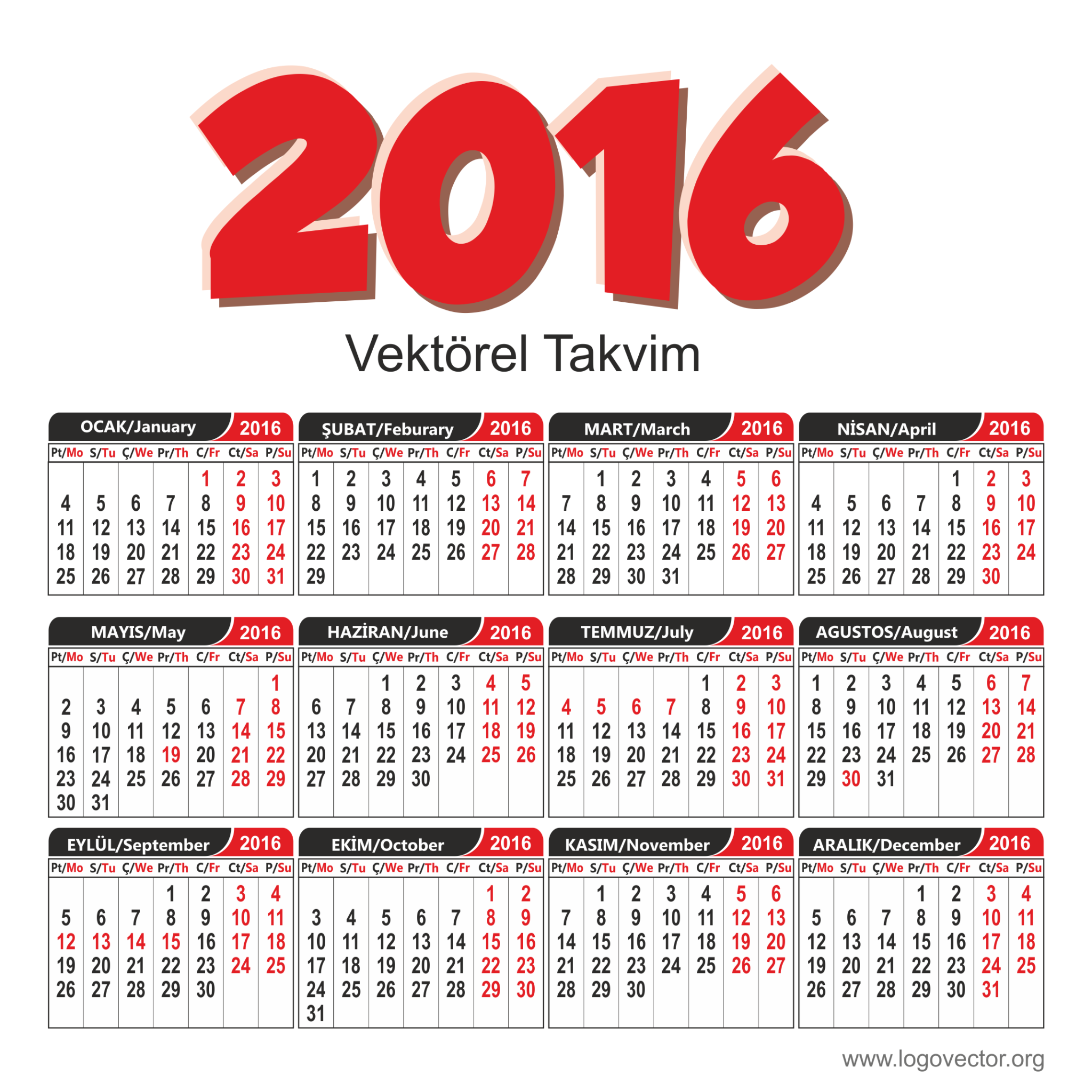 2016

Vektörel Takvim

OCAK/January 2016

| Pt/Mo | S/Tu | Ç/We | Pr/Th | C/Fr | Ct/Sa | P/Su |
|---|---|---|---|---|---|---|
| | | | | 1 | 2 | 3 |
| 4 | 5 | 6 | 7 | 8 | 9 | 10 |
| 11 | 12 | 13 | 14 | 15 | 16 | 17 |
| 18 | 19 | 20 | 21 | 22 | 23 | 24 |
| 25 | 26 | 27 | 28 | 29 | 30 | 31 |

ŞUBAT/Feburary 2016

| Pt/Mo | S/Tu | Ç/We | Pr/Th | C/Fr | Ct/Sa | P/Su |
|---|---|---|---|---|---|---|
| 1 | 2 | 3 | 4 | 5 | 6 | 7 |
| 8 | 9 | 10 | 11 | 12 | 13 | 14 |
| 15 | 16 | 17 | 18 | 19 | 20 | 21 |
| 22 | 23 | 24 | 25 | 26 | 27 | 28 |
| 29 | | | | | | |

MART/March 2016

| Pt/Mo | S/Tu | Ç/We | Pr/Th | C/Fr | Ct/Sa | P/Su |
|---|---|---|---|---|---|---|
| | 1 | 2 | 3 | 4 | 5 | 6 |
| 7 | 8 | 9 | 10 | 11 | 12 | 13 |
| 14 | 15 | 16 | 17 | 18 | 19 | 20 |
| 21 | 22 | 23 | 24 | 25 | 26 | 27 |
| 28 | 29 | 30 | 31 | | | |

NİSAN/April 2016

| Pt/Mo | S/Tu | Ç/We | Pr/Th | C/Fr | Ct/Sa | P/Su |
|---|---|---|---|---|---|---|
| | | | | 1 | 2 | 3 |
| 4 | 5 | 6 | 7 | 8 | 9 | 10 |
| 11 | 12 | 13 | 14 | 15 | 16 | 17 |
| 18 | 19 | 20 | 21 | 22 | 23 | 24 |
| 25 | 26 | 27 | 28 | 29 | 30 | |

MAYIS/May 2016

| Pt/Mo | S/Tu | Ç/We | Pr/Th | C/Fr | Ct/Sa | P/Su |
|---|---|---|---|---|---|---|
| | | | | | | 1 |
| 2 | 3 | 4 | 5 | 6 | 7 | 8 |
| 9 | 10 | 11 | 12 | 13 | 14 | 15 |
| 16 | 17 | 18 | 19 | 20 | 21 | 22 |
| 23 | 24 | 25 | 26 | 27 | 28 | 29 |
| 30 | 31 | | | | | |

HAZİRAN/June 2016

| Pt/Mo | S/Tu | Ç/We | Pr/Th | C/Fr | Ct/Sa | P/Su |
|---|---|---|---|---|---|---|
| | | 1 | 2 | 3 | 4 | 5 |
| 6 | 7 | 8 | 9 | 10 | 11 | 12 |
| 13 | 14 | 15 | 16 | 17 | 18 | 19 |
| 20 | 21 | 22 | 23 | 24 | 25 | 26 |
| 27 | 28 | 29 | 30 | | | |

TEMMUZ/July 2016

| Pt/Mo | S/Tu | Ç/We | Pr/Th | C/Fr | Ct/Sa | P/Su |
|---|---|---|---|---|---|---|
| | | | | 1 | 2 | 3 |
| 4 | 5 | 6 | 7 | 8 | 9 | 10 |
| 11 | 12 | 13 | 14 | 15 | 16 | 17 |
| 18 | 19 | 20 | 21 | 22 | 23 | 24 |
| 25 | 26 | 27 | 28 | 29 | 30 | 31 |

AGUSTOS/August 2016

| Pt/Mo | S/Tu | Ç/We | Pr/Th | C/Fr | Ct/Sa | P/Su |
|---|---|---|---|---|---|---|
| 1 | 2 | 3 | 4 | 5 | 6 | 7 |
| 8 | 9 | 10 | 11 | 12 | 13 | 14 |
| 15 | 16 | 17 | 18 | 19 | 20 | 21 |
| 22 | 23 | 24 | 25 | 26 | 27 | 28 |
| 29 | 30 | 31 | | | | |

EYLÜL/September 2016

| Pt/Mo | S/Tu | Ç/We | Pr/Th | C/Fr | Ct/Sa | P/Su |
|---|---|---|---|---|---|---|
| | | | 1 | 2 | 3 | 4 |
| 5 | 6 | 7 | 8 | 9 | 10 | 11 |
| 12 | 13 | 14 | 15 | 16 | 17 | 18 |
| 19 | 20 | 21 | 22 | 23 | 24 | 25 |
| 26 | 27 | 28 | 29 | 30 | | |

EKİM/October 2016

| Pt/Mo | S/Tu | Ç/We | Pr/Th | C/Fr | Ct/Sa | P/Su |
|---|---|---|---|---|---|---|
| | | | | | 1 | 2 |
| 3 | 4 | 5 | 6 | 7 | 8 | 9 |
| 10 | 11 | 12 | 13 | 14 | 15 | 16 |
| 17 | 18 | 19 | 20 | 21 | 22 | 23 |
| 24 | 25 | 26 | 27 | 28 | 29 | 30 |
| 31 | | | | | | |

KASIM/November 2016

| Pt/Mo | S/Tu | Ç/We | Pr/Th | C/Fr | Ct/Sa | P/Su |
|---|---|---|---|---|---|---|
| | 1 | 2 | 3 | 4 | 5 | 6 |
| 7 | 8 | 9 | 10 | 11 | 12 | 13 |
| 14 | 15 | 16 | 17 | 18 | 19 | 20 |
| 21 | 22 | 23 | 24 | 25 | 26 | 27 |
| 28 | 29 | 30 | | | | |

ARALIK/December 2016

| Pt/Mo | S/Tu | Ç/We | Pr/Th | C/Fr | Ct/Sa | P/Su |
|---|---|---|---|---|---|---|
| | | | 1 | 2 | 3 | 4 |
| 5 | 6 | 7 | 8 | 9 | 10 | 11 |
| 12 | 13 | 14 | 15 | 16 | 17 | 18 |
| 19 | 20 | 21 | 22 | 23 | 24 | 25 |
| 26 | 27 | 28 | 29 | 30 | 31 | |

www.logovector.org